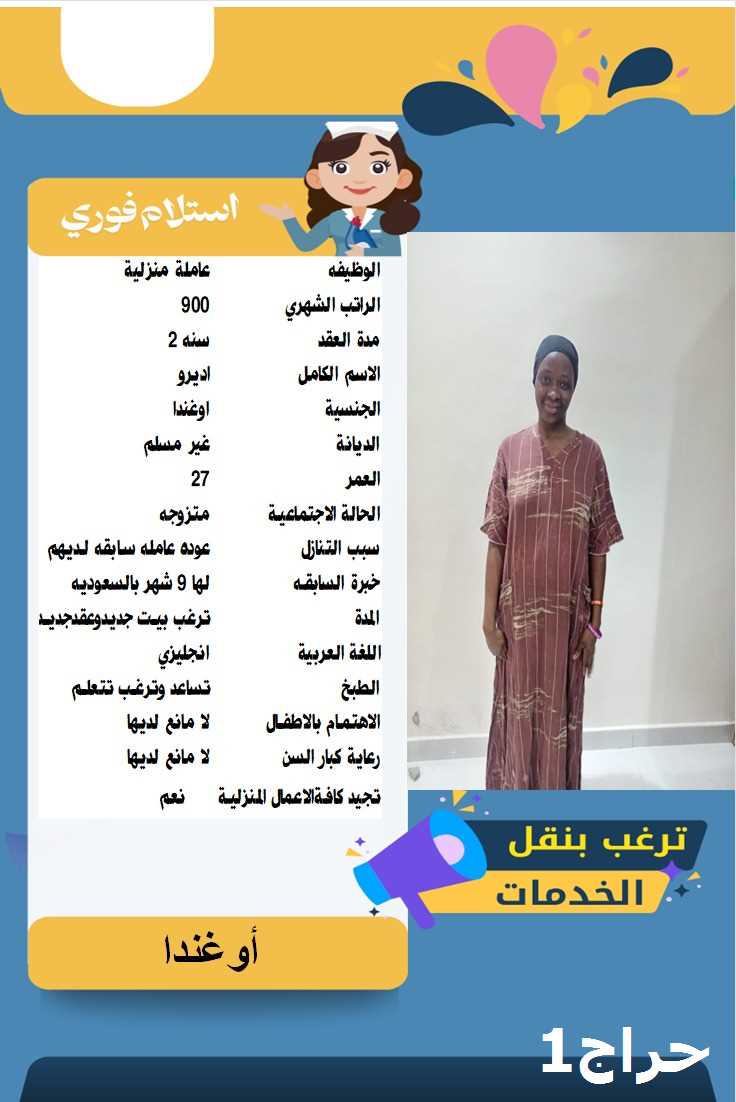 استلام فوري

الوظيفه عاملة منزلية
الراتب الشهري 900
مدة العقد سنه 2
الاسم الكامل اديرو
الجنسية اوغندا
الديانة غير مسلم
العمر 27
الحالة الاجتماعية متزوجه
سبب التنازل عوده عامله سابقه لديهم
خبرة السابقه لها 9 شهر بالسعوديه
المدة ترغب بيت جديدوعقدجديد
اللغة العربية انجليزي
الطبخ تساعد وترغب تتعلم
الاهتمام بالاطفال لا مانع لديها
رعاية كبار السن لا مانع لديها
تجيد كافةالاعمال المنزلية نعم

ترغب بنقل الخدمات

أوغندا

حراج1